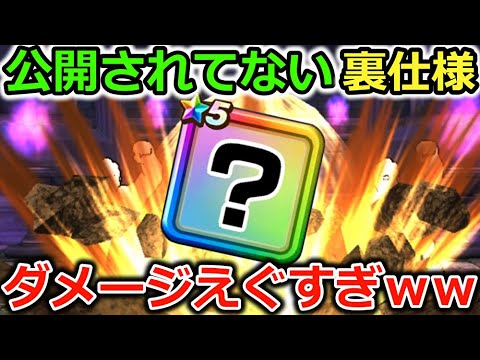 公開されてない 裏仕様

5

?

ダメージえぐすぎｗｗ